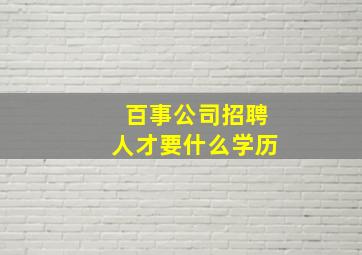 百事公司招聘
人才要什么学历